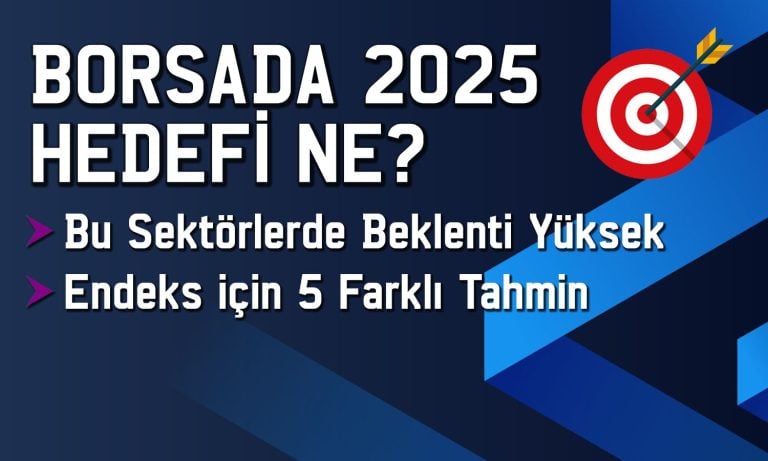 BORSADA 2025 HEDEFİ NE?

Bu Sektörlerde Beklenti Yüksek

Endeks için 5 Farklı Tahmin